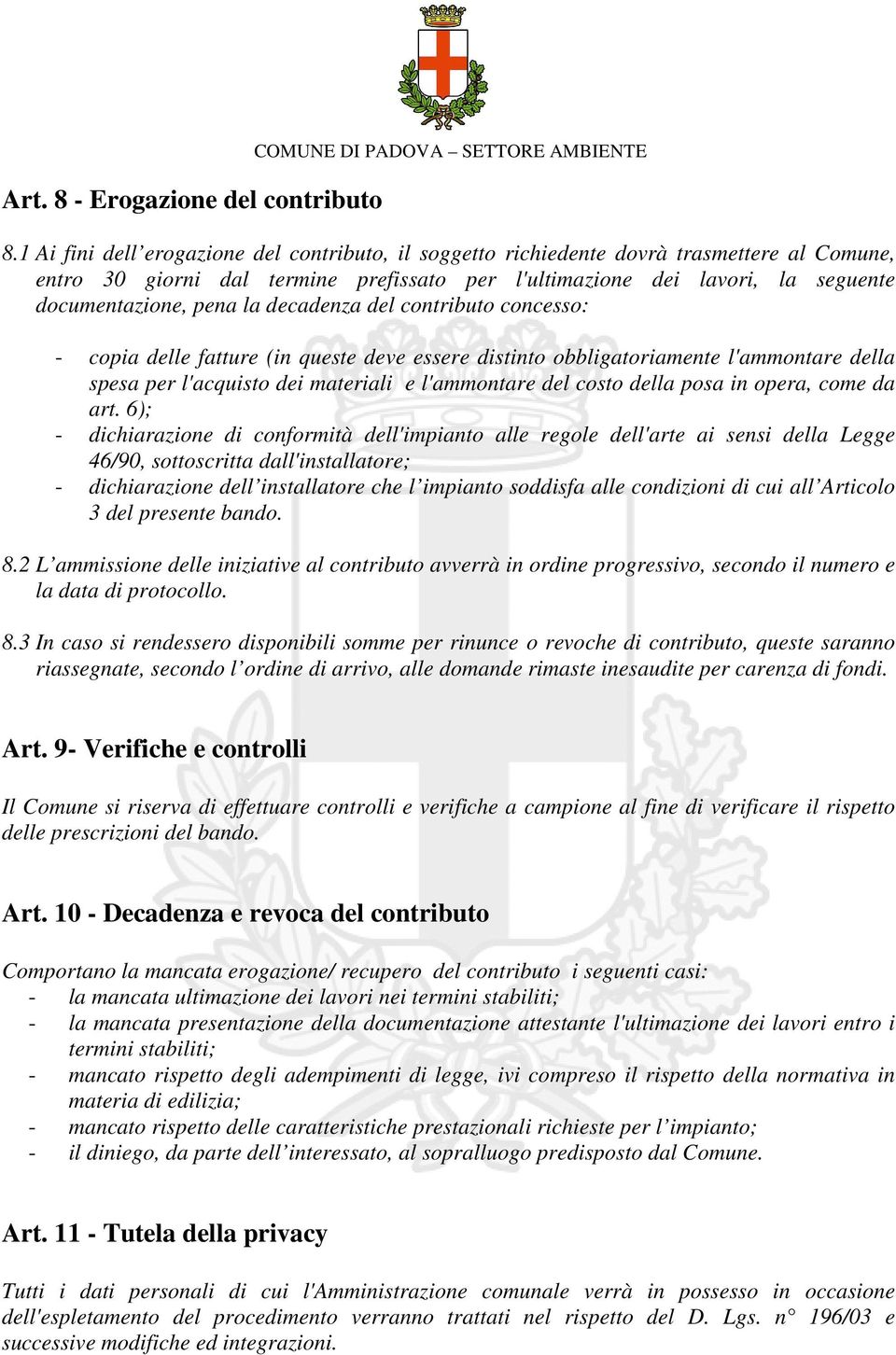 COMUNE DI PADOVA – SETTORE AMBIENTE

Art. 8 - Erogazione del contributo

8.1 Ai fini dell’erogazione del contributo, il soggetto richiedente dovrà trasmettere al Comune, entro 30 giorni dal termine prefissato per l'ultimazione dei lavori, la seguente documentazione, pena la decadenza del contributo concesso:

- copia delle fatture (in queste deve essere distinto obbligatoriamente l'ammontare della spesa per l'acquisto dei materiali e l'ammontare del costo della posa in opera, come da art. 6);
- dichiarazione di conformità dell'impianto alle regole dell'arte ai sensi della Legge 46/90, sottoscritta dall'installatore;
- dichiarazione dell’installatore che l’impianto soddisfa alle condizioni di cui all’Articolo 3 del presente bando.

8.2 L’ammissione delle iniziative al contributo avverrà in ordine progressivo, secondo il numero e la data di protocollo.

8.3 In caso si rendessero disponibili somme per rinunce o revoche di contributo, queste saranno riassegnate, secondo l’ordine di arrivo, alle domande rimaste inesaudite per carenza di fondi.

Art. 9- Verifiche e controlli

Il Comune si riserva di effettuare controlli e verifiche a campione al fine di verificare il rispetto delle prescrizioni del bando.

Art. 10 - Decadenza e revoca del contributo

Comportano la mancata erogazione/ recupero del contributo i seguenti casi:
- la mancata ultimazione dei lavori nei termini stabiliti;
- la mancata presentazione della documentazione attestante l'ultimazione dei lavori entro i termini stabiliti;
- mancato rispetto degli adempimenti di legge, ivi compreso il rispetto della normativa in materia di edilizia;
- mancato rispetto delle caratteristiche prestazionali richieste per l’impianto;
- il diniego, da parte dell’interessato, al sopralluogo predisposto dal Comune.

Art. 11 - Tutela della privacy

Tutti i dati personali di cui l'Amministrazione comunale verrà in possesso in occasione dell'espletamento del procedimento verranno trattati nel rispetto del D. Lgs. n° 196/03 e successive modifiche ed integrazioni.